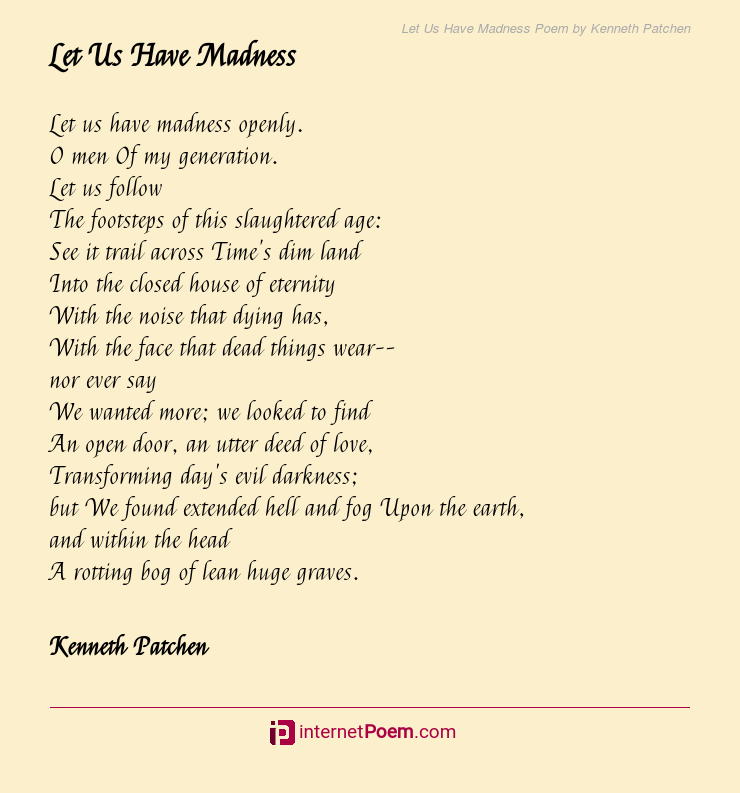 Let Us Have Madness Poem by Kenneth Patchen

Let Us Have Madness

Let us have madness openly.
O men Of my generation.
Let us follow
The footsteps of this slaughtered age:
See it trail across Time's dim land
Into the closed house of eternity
With the noise that dying has,
With the face that dead things wear--
nor ever say
We wanted more; we looked to find
An open door, an utter deed of love,
Transforming day's evil darkness;
but We found extended hell and fog Upon the earth,
and within the head
A rotting bog of lean huge graves.

Kenneth Patchen

internetPoem.com